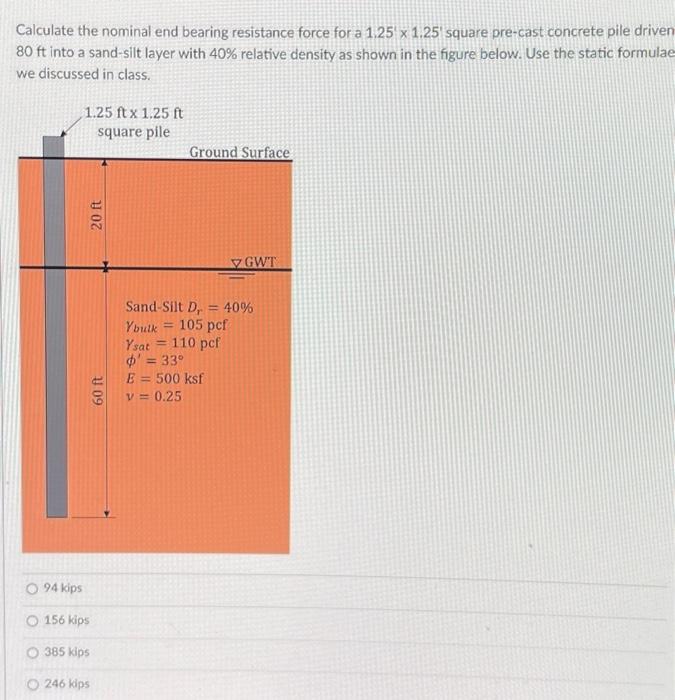 Calculate the nominal end bearing resistance force for a 1.25' x 1.25' square pre-cast concrete pile driven 80 ft into a sand-silt layer with 40% relative density as shown in the figure below. Use the static formulae we discussed in class.

1.25 ft x 1.25 ft square pile

Ground Surface

20 ft

GWT

Sand-Silt $D_r = 40\%$
$\gamma_{bulk} = 105$ pcf
$\gamma_{sat} = 110$ pcf
$\phi' = 33°$
$E = 500$ ksf
$\nu = 0.25$

60 ft

94 kips

156 kips

385 kips

246 kips